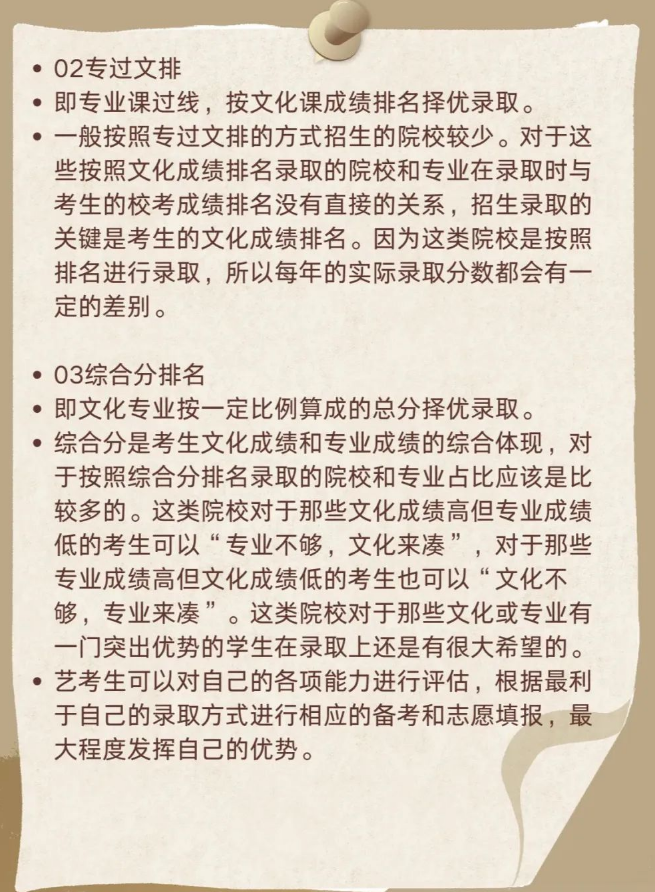 • 02专过文排
• 即专业课过线，按文化课成绩排名择优录取。
• 一般按照专过文排的方式招生的院校较少。对于这些按照文化成绩排名录取的院校和专业在录取时与考生的校考成绩排名没有直接的关系，招生录取的关键是考生的文化成绩排名。因为这类院校是按照排名进行录取，所以每年的实际录取分数都会有一定的差别。

• 03综合分排名
• 即文化专业按一定比例算成的总分择优录取。
• 综合分是考生文化成绩和专业成绩的综合体现，对于按照综合分排名录取的院校和专业占比应该是比较多的。这类院校对于那些文化成绩高但专业成绩低的考生可以“专业不够，文化来凑”，对于那些专业成绩高但文化成绩低的考生也可以“文化不够，专业来凑”。这类院校对于那些文化或专业有一门突出优势的学生在录取上还是有很大希望的。
• 艺考生可以对自己的各项能力进行评估，根据最利于自己的录取方式进行相应的备考和志愿填报，最大程度发挥自己的优势。